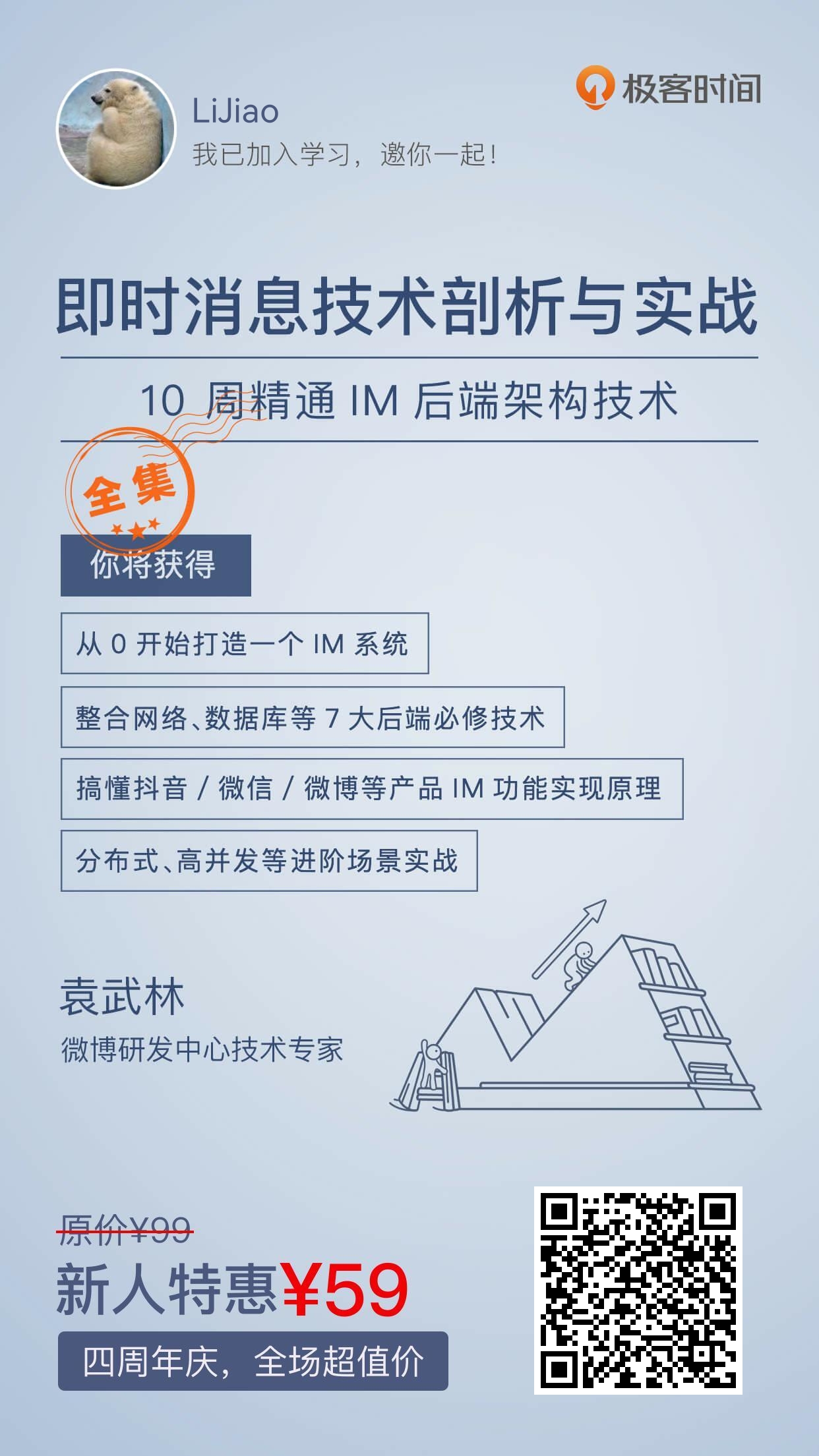 LiJiao
我已加入学习，邀你一起！

极客时间

即时消息技术剖析与实战

10 周精通 IM 后端架构技术

全集

你将获得

从 0 开始打造一个 IM 系统

整合网络、数据库等 7 大后端必修技术

搞懂抖音 / 微信 / 微博等产品 IM 功能实现原理

分布式、高并发等进阶场景实战

袁武林
微博研发中心技术专家

原价¥99
新人特惠¥59
四周年庆，全场超值价